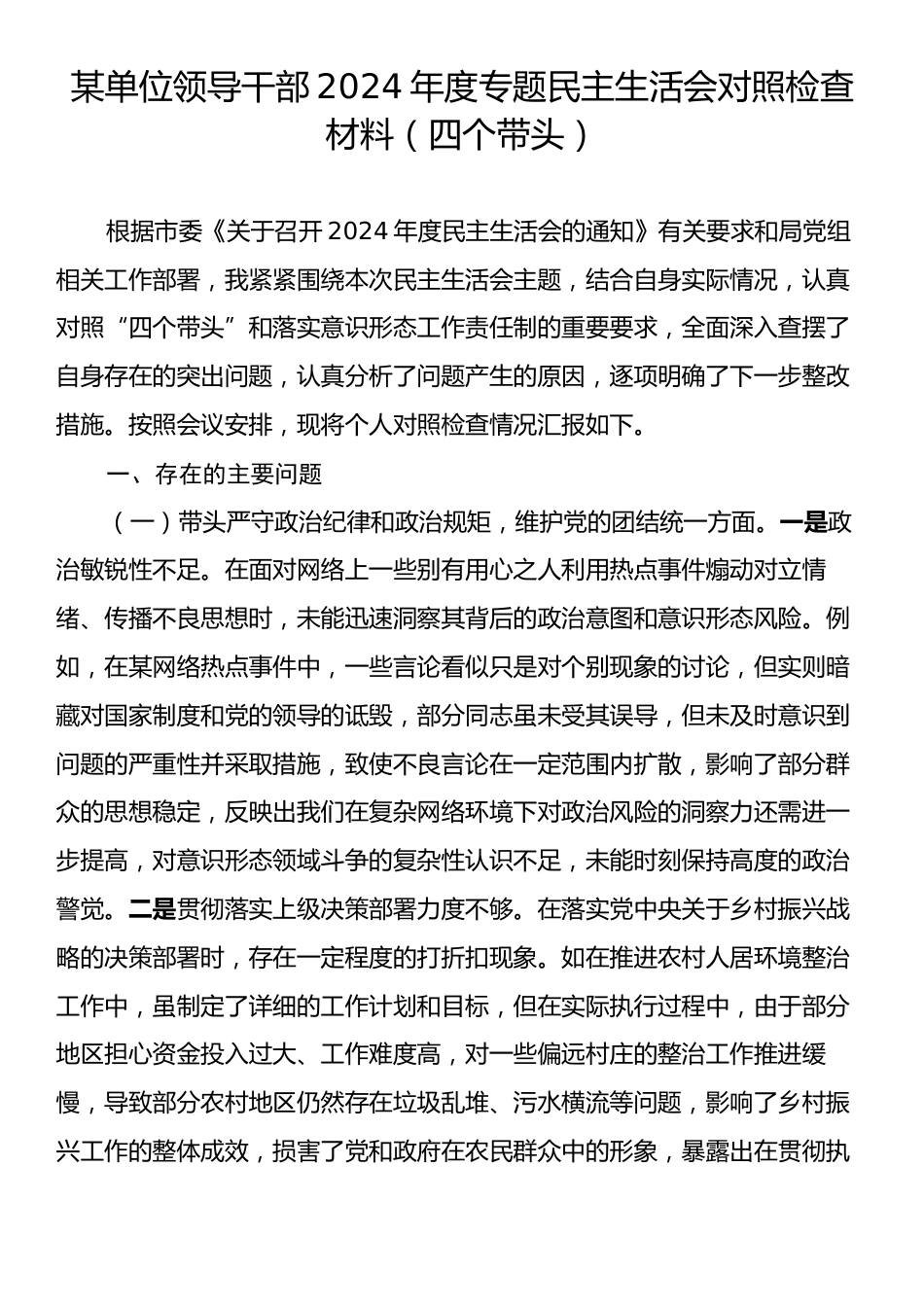 某单位领导干部2024年度专题民主生活会对照检查材料（四个带头）

根据市委《关于召开2024年度民主生活会的通知》有关要求和局党组相关工作部署，我紧紧围绕本次民主生活会主题，结合自身实际情况，认真对照“四个带头”和落实意识形态工作责任制的重要要求，全面深入查摆了自身存在的突出问题，认真分析了问题产生的原因，逐项明确了下一步整改措施。按照会议安排，现将个人对照检查情况汇报如下。

一、存在的主要问题

（一）带头严守政治纪律和政治规矩，维护党的团结统一方面。一是政治敏锐性不足。在面对网络上一些别有用心之人利用热点事件煽动对立情绪、传播不良思想时，未能迅速洞察其背后的政治意图和意识形态风险。例如，在某网络热点事件中，一些言论看似只是对个别现象的讨论，但实则暗藏对国家制度和党的领导的诋毁，部分同志虽未受其误导，但未及时意识到问题的严重性并采取措施，致使不良言论在一定范围内扩散，影响了部分群众的思想稳定，反映出我们在复杂网络环境下对政治风险的洞察力还需进一步提高，对意识形态领域斗争的复杂性认识不足，未能时刻保持高度的政治警觉。二是贯彻落实上级决策部署力度不够。在落实党中央关于乡村振兴战略的决策部署时，存在一定程度的打折扣现象。如在推进农村人居环境整治工作中，虽制定了详细的工作计划和目标，但在实际执行过程中，由于部分地区担心资金投入过大、工作难度高，对一些偏远村庄的整治工作推进缓慢，导致部分农村地区仍然存在垃圾乱堆、污水横流等问题，影响了乡村振兴工作的整体成效，损害了党和政府在农民群众中的形象，暴露出在贯彻执